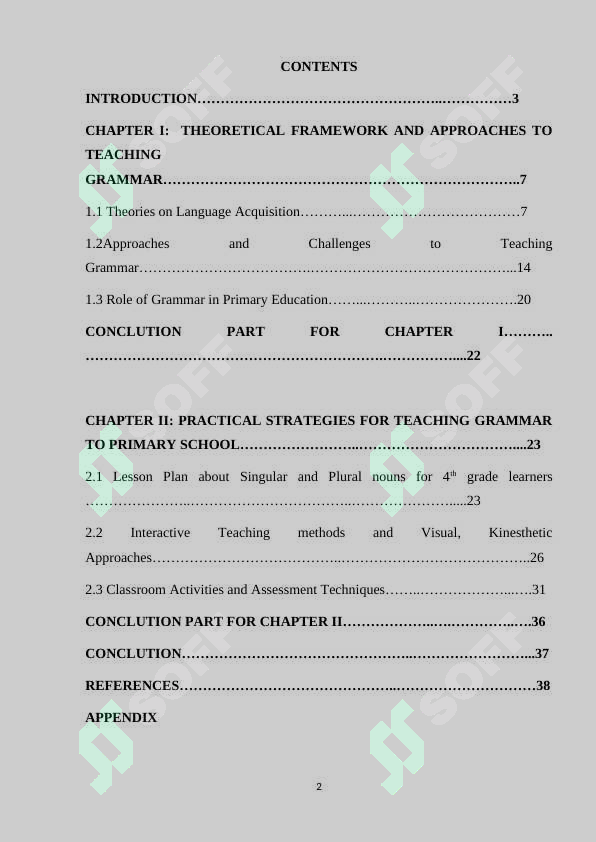 CONTENTS

INTRODUCTION 3

CHAPTER I: THEORETICAL FRAMEWORK AND APPROACHES TO TEACHING GRAMMAR 7

1.1 Theories on Language Acquisition 7

1.2Approaches and Challenges to Teaching Grammar 14

1.3 Role of Grammar in Primary Education 20

CONCLUTION PART FOR CHAPTER I 22

CHAPTER II: PRACTICAL STRATEGIES FOR TEACHING GRAMMAR TO PRIMARY SCHOOL 23

2.1 Lesson Plan about Singular and Plural nouns for 4th grade learners 23

2.2 Interactive Teaching methods and Visual, Kinesthetic Approaches 26

2.3 Classroom Activities and Assessment Techniques 31

CONCLUTION PART FOR CHAPTER II 36

CONCLUTION 37

REFERENCES 38

APPENDIX

2

SOFF